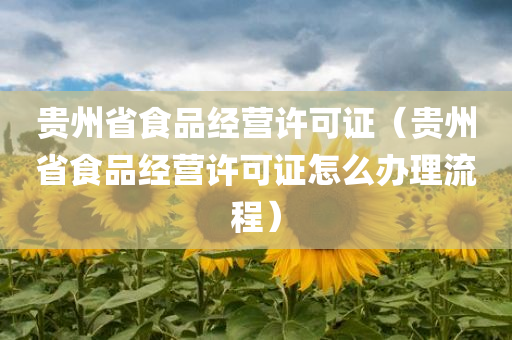 贵州省食品经营许可证（贵州省食品经营许可证怎么办理流程）